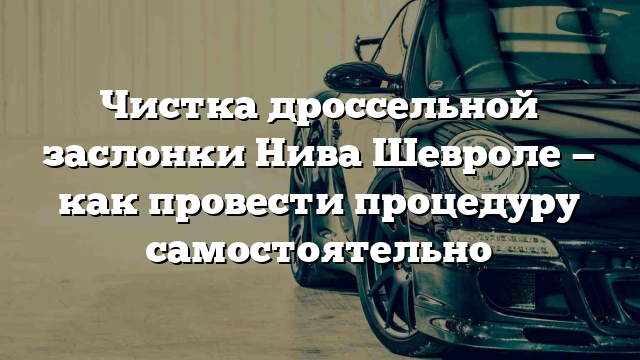 Чистка дроссельной заслонки Нива Шевроле – как провести процедуру самостоятельно